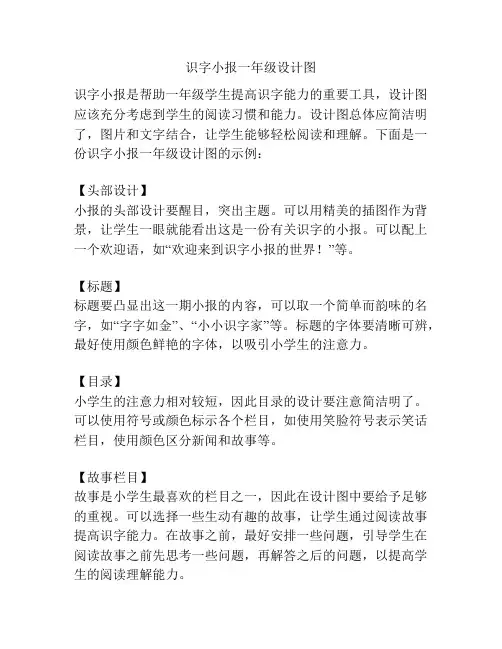 识字小报一年级设计图

识字小报是帮助一年级学生提高识字能力的重要工具，设计图应该充分考虑到学生的阅读习惯和能力。设计图总体应简洁明了，图片和文字结合，让学生能够轻松阅读和理解。下面是一份识字小报一年级设计图的示例：

【头部设计】
小报的头部设计要醒目，突出主题。可以用精美的插图作为背景，让学生一眼就能看出这是一份有关识字的小报。可以配上一个欢迎语，如“欢迎来到识字小报的世界！”等。

【标题】
标题要凸显出这一期小报的内容，可以取一个简单而韵味的名字，如“字字如金”、“小小识字家”等。标题的字体要清晰可辨，最好使用颜色鲜艳的字体，以吸引小学生的注意力。

【目录】
小学生的注意力相对较短，因此目录的设计要注意简洁明了。可以使用符号或颜色标示各个栏目，如使用笑脸符号表示笑话栏目，使用颜色区分新闻和故事等。

【故事栏目】
故事是小学生最喜欢的栏目之一，因此在设计图中要给予足够的重视。可以选择一些生动有趣的故事，让学生通过阅读故事提高识字能力。在故事之前，最好安排一些问题，引导学生在阅读故事之前先思考一些问题，再解答之后的问题，以提高学生的阅读理解能力。